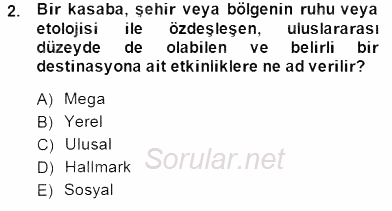 2. Bir kasaba, şehir veya bölgenin ruhu veya etolojisi ile özdeşleşen, uluslararası düzeyde de olabilen ve belirli bir destinasyona ait etkinliklere ne ad verilir?

A) Mega
B) Yerel
C) Ulusal
D) Hallmark
E) Sosyal

Sorular.net